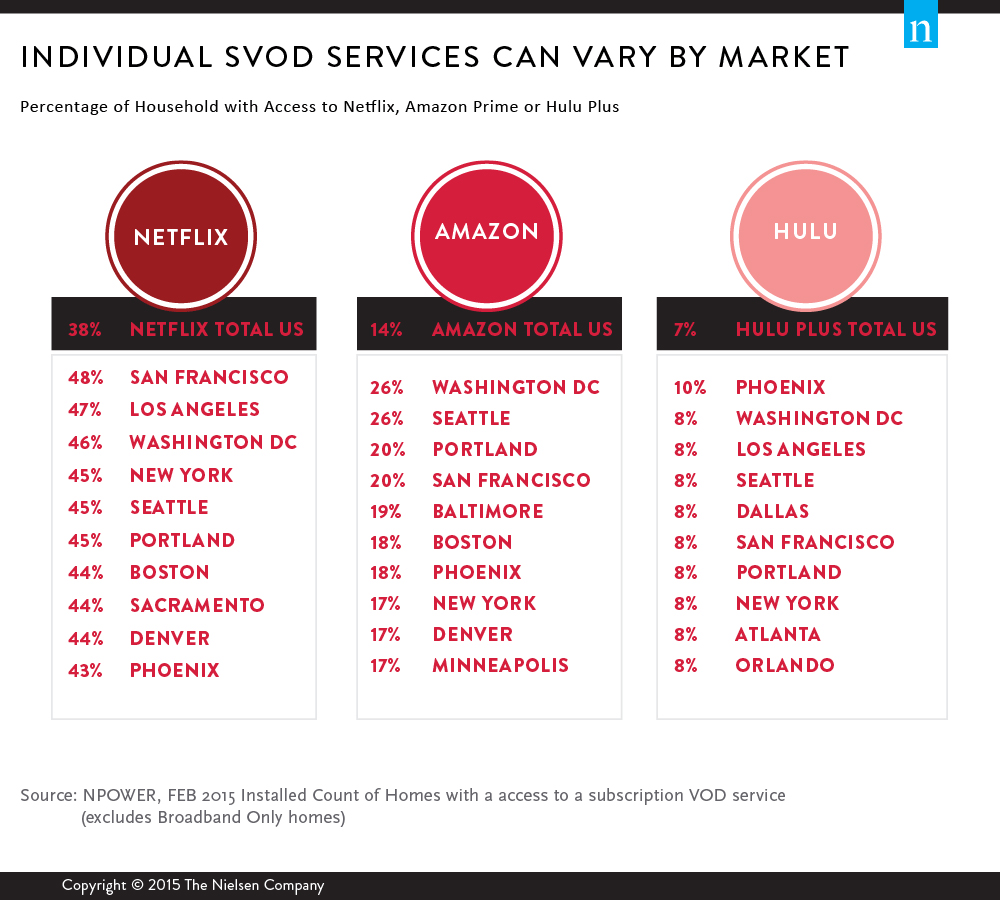 n

INDIVIDUAL SVOD SERVICES CAN VARY BY MARKET

Percentage of Household with Access to Netflix, Amazon Prime or Hulu Plus

NETFLIX

| 38% | NETFLIX TOTAL US |
|---|---|
| 48% | SAN FRANCISCO |
| 47% | LOS ANGELES |
| 46% | WASHINGTON DC |
| 45% | NEW YORK |
| 45% | SEATTLE |
| 45% | PORTLAND |
| 44% | BOSTON |
| 44% | SACRAMENTO |
| 44% | DENVER |
| 43% | PHOENIX |

AMAZON

| 14% | AMAZON TOTAL US |
|---|---|
| 26% | WASHINGTON DC |
| 26% | SEATTLE |
| 20% | PORTLAND |
| 20% | SAN FRANCISCO |
| 19% | BALTIMORE |
| 18% | BOSTON |
| 18% | PHOENIX |
| 17% | NEW YORK |
| 17% | DENVER |
| 17% | MINNEAPOLIS |

HULU

| 7% | HULU PLUS TOTAL US |
|---|---|
| 10% | PHOENIX |
| 8% | WASHINGTON DC |
| 8% | LOS ANGELES |
| 8% | SEATTLE |
| 8% | DALLAS |
| 8% | SAN FRANCISCO |
| 8% | PORTLAND |
| 8% | NEW YORK |
| 8% | ATLANTA |
| 8% | ORLANDO |

Source: NPOWER, FEB 2015 Installed Count of Homes with a access to a subscription VOD service (excludes Broadband Only homes)

Copyright © 2015 The Nielsen Company